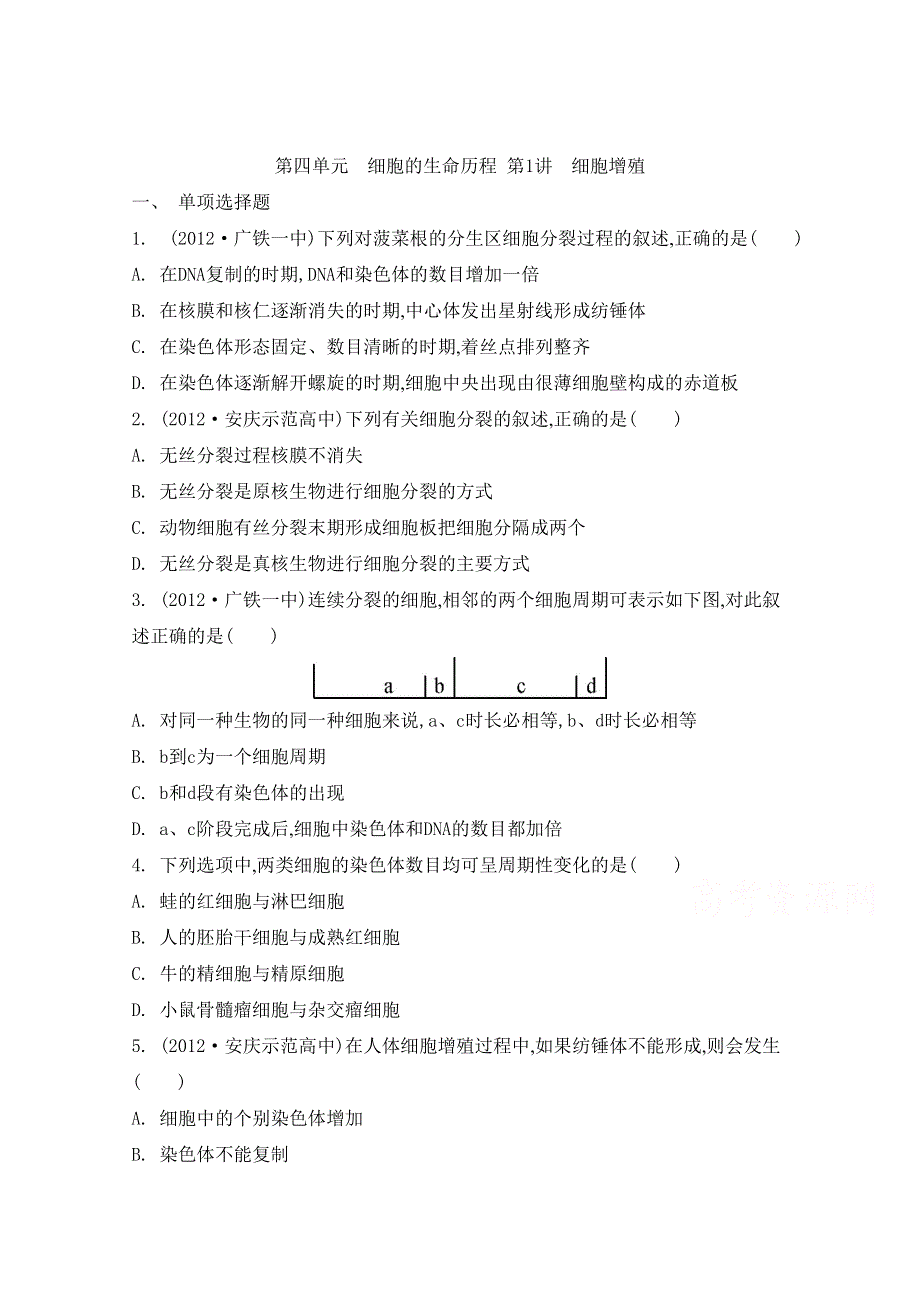 第四单元　细胞的生命历程 第1讲　细胞增殖

一、 单项选择题

1. (2012·广铁一中)下列对菠菜根的分生区细胞分裂过程的叙述,正确的是(　　)

A. 在DNA复制的时期,DNA和染色体的数目增加一倍

B. 在核膜和核仁逐渐消失的时期,中心体发出星射线形成纺锤体

C. 在染色体形态固定、数目清晰的时期,着丝点排列整齐

D. 在染色体逐渐解开螺旋的时期,细胞中央出现由很薄细胞壁构成的赤道板

2. (2012·安庆示范高中)下列有关细胞分裂的叙述,正确的是(　　)

A. 无丝分裂过程核膜不消失

B. 无丝分裂是原核生物进行细胞分裂的方式

C. 动物细胞有丝分裂末期形成细胞板把细胞分隔成两个

D. 无丝分裂是真核生物进行细胞分裂的主要方式

3. (2012·广铁一中)连续分裂的细胞,相邻的两个细胞周期可表示如下图,对此叙述正确的是(　　)

a b c d

A. 对同一种生物的同一种细胞来说,a、c时长必相等,b、d时长必相等

B. b到c为一个细胞周期

C. b和d段有染色体的出现

D. a、c阶段完成后,细胞中染色体和DNA的数目都加倍

4. 下列选项中,两类细胞的染色体数目均可呈周期性变化的是(　　)

A. 蛙的红细胞与淋巴细胞

B. 人的胚胎干细胞与成熟红细胞

C. 牛的精细胞与精原细胞

D. 小鼠骨髓瘤细胞与杂交瘤细胞

5. (2012·安庆示范高中)在人体细胞增殖过程中,如果纺锤体不能形成,则会发生(　　)

A. 细胞中的个别染色体增加

B. 染色体不能复制

高考资源网